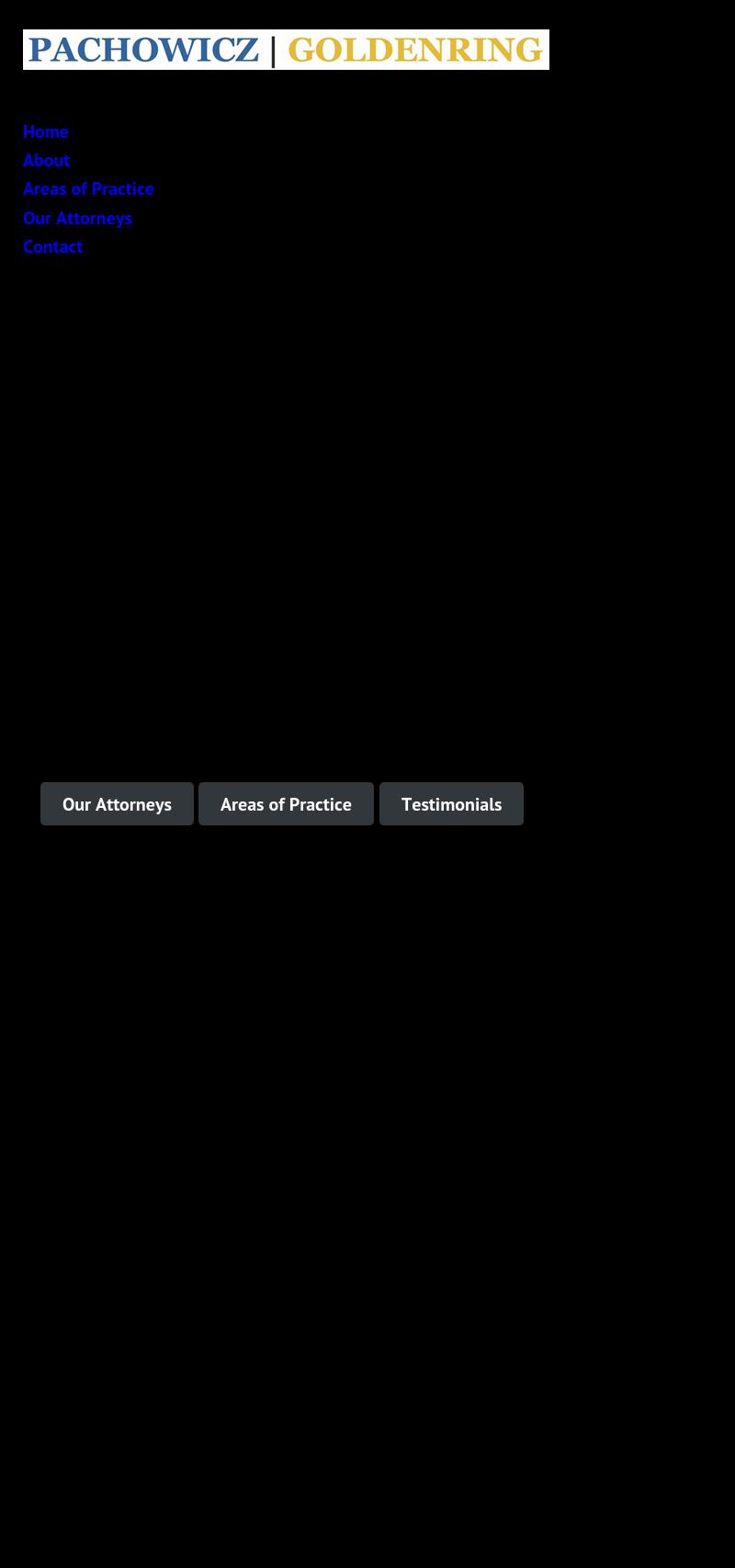 PACHOWICZ | GOLDENRING

Home
About
Areas of Practice
Our Attorneys
Contact

Our Attorneys
Areas of Practice
Testimonials